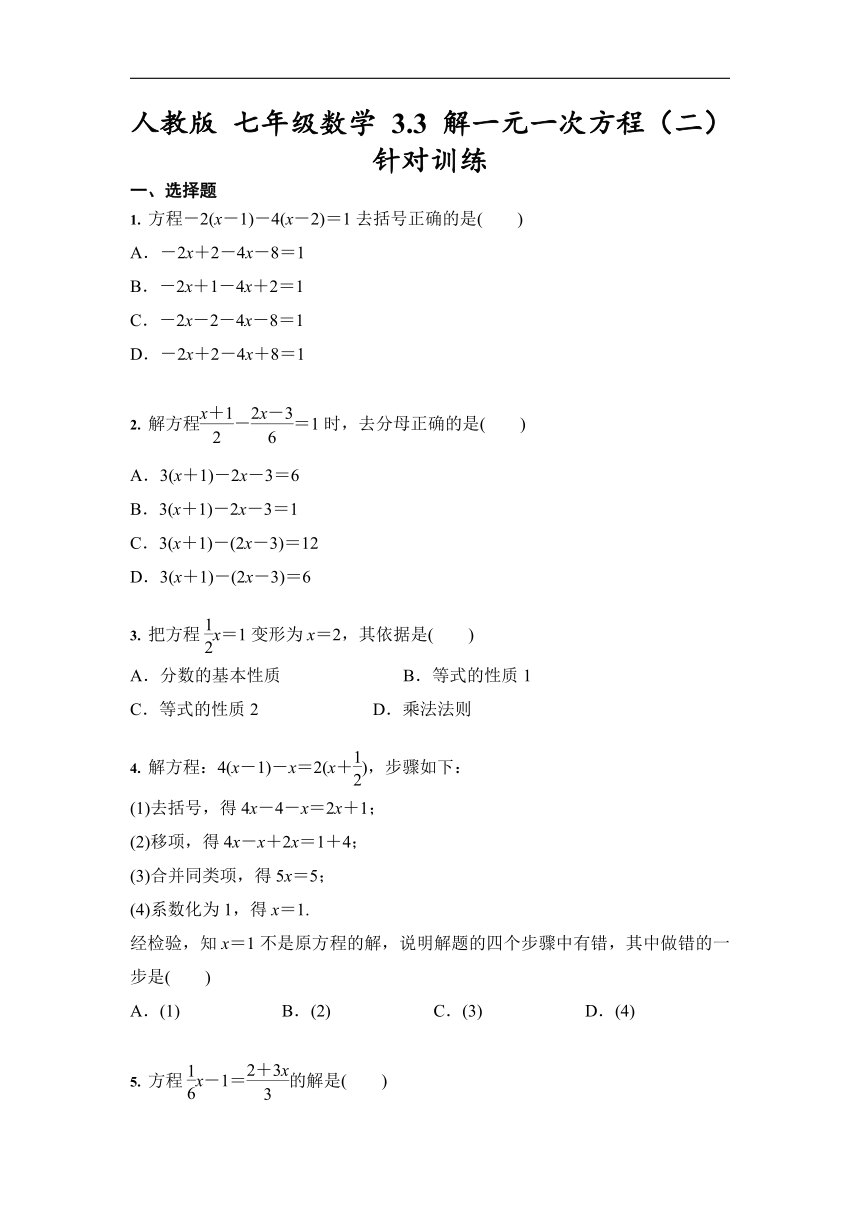 人教版 七年级数学 3.3 解一元一次方程（二）针对训练

一、选择题

1. 方程$-2(x-1)-4(x-2)=1$去括号正确的是(　　)

A．$-2x+2-4x-8=1$

B．$-2x+1-4x+2=1$

C．$-2x-2-4x-8=1$

D．$-2x+2-4x+8=1$

2. 解方程$\frac{x+1}{2}-\frac{2x-3}{6}=1$时，去分母正确的是(　　)

A．$3(x+1)-2x-3=6$

B．$3(x+1)-2x-3=1$

C．$3(x+1)-(2x-3)=12$

D．$3(x+1)-(2x-3)=6$

3. 把方程$\frac{1}{2}x=1$变形为$x=2$，其依据是(　　)

A．分数的基本性质　　B．等式的性质 1

C．等式的性质 2　　D．乘法法则

4. 解方程：$4(x-1)-x=2(x+\frac{1}{2})$，步骤如下：

(1)去括号，得$4x-4-x=2x+1$；

(2)移项，得$4x-x+2x=1+4$；

(3)合并同类项，得$5x=5$；

(4)系数化为 1，得$x=1$.

经检验，知$x=1$不是原方程的解，说明解题的四个步骤中有错，其中做错的一步是(　　)

A．(1)　　B．(2)　　C．(3)　　D．(4)

5. 方程$\frac{1}{6}x-1=\frac{2+3x}{3}$的解是(　　)